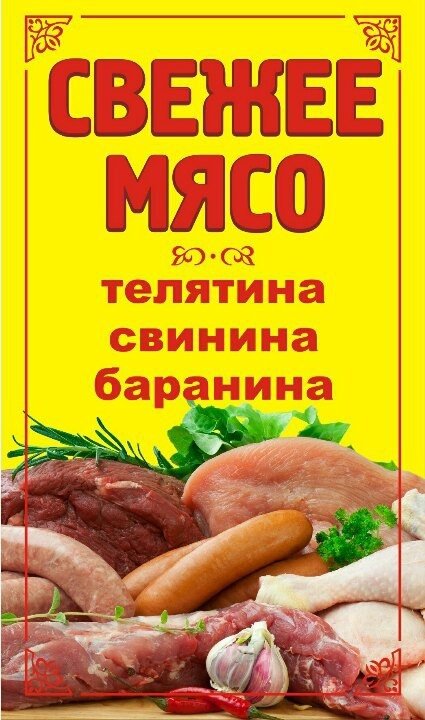 СВЕЖЕЕ МЯСО

телятина
свинина
баранина